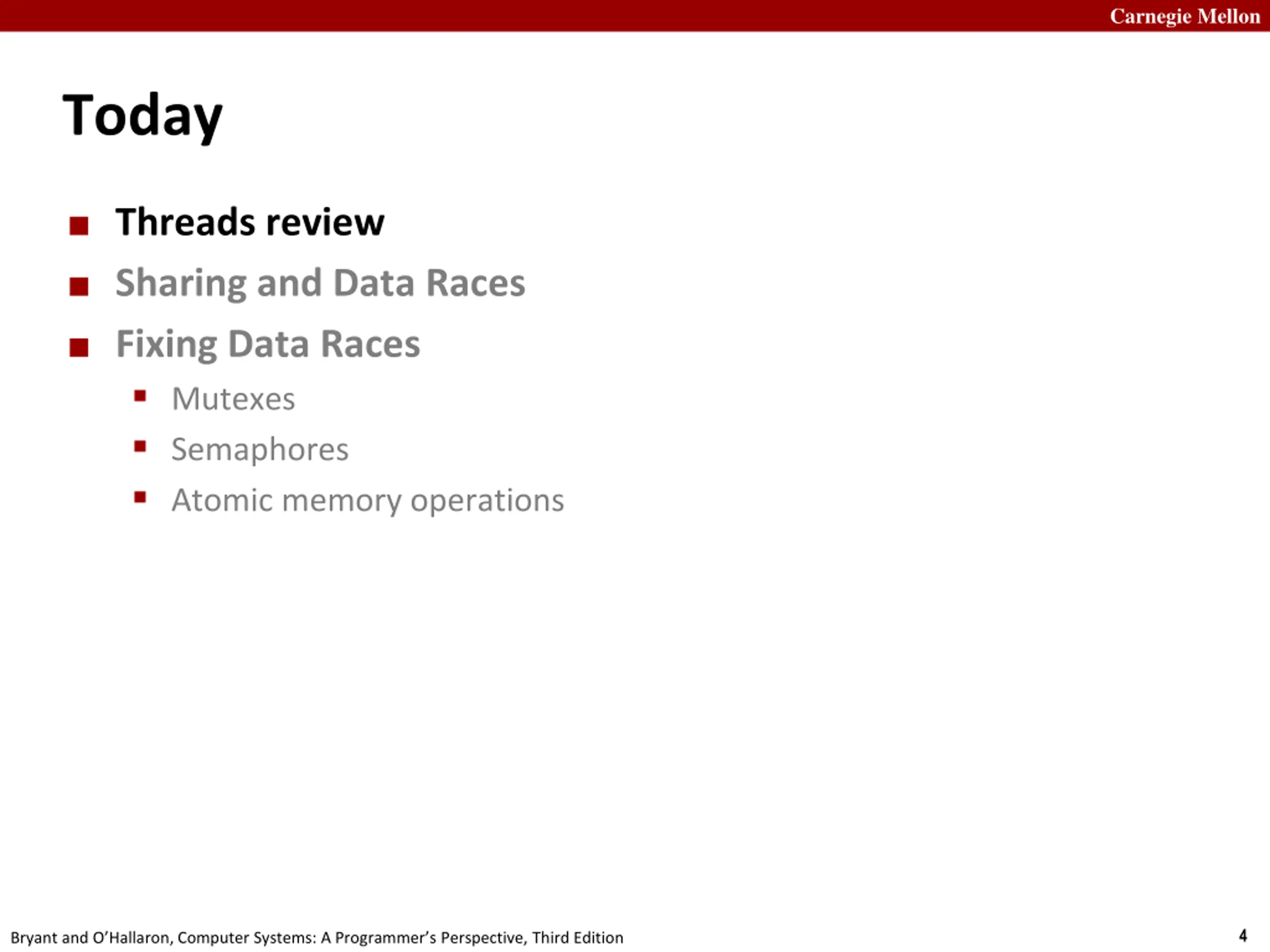 Carnegie Mellon

Today

- Threads review
- Sharing and Data Races
- Fixing Data Races
  - Mutexes
  - Semaphores
  - Atomic memory operations

Bryant and O'Hallaron, Computer Systems: A Programmer's Perspective, Third Edition

4